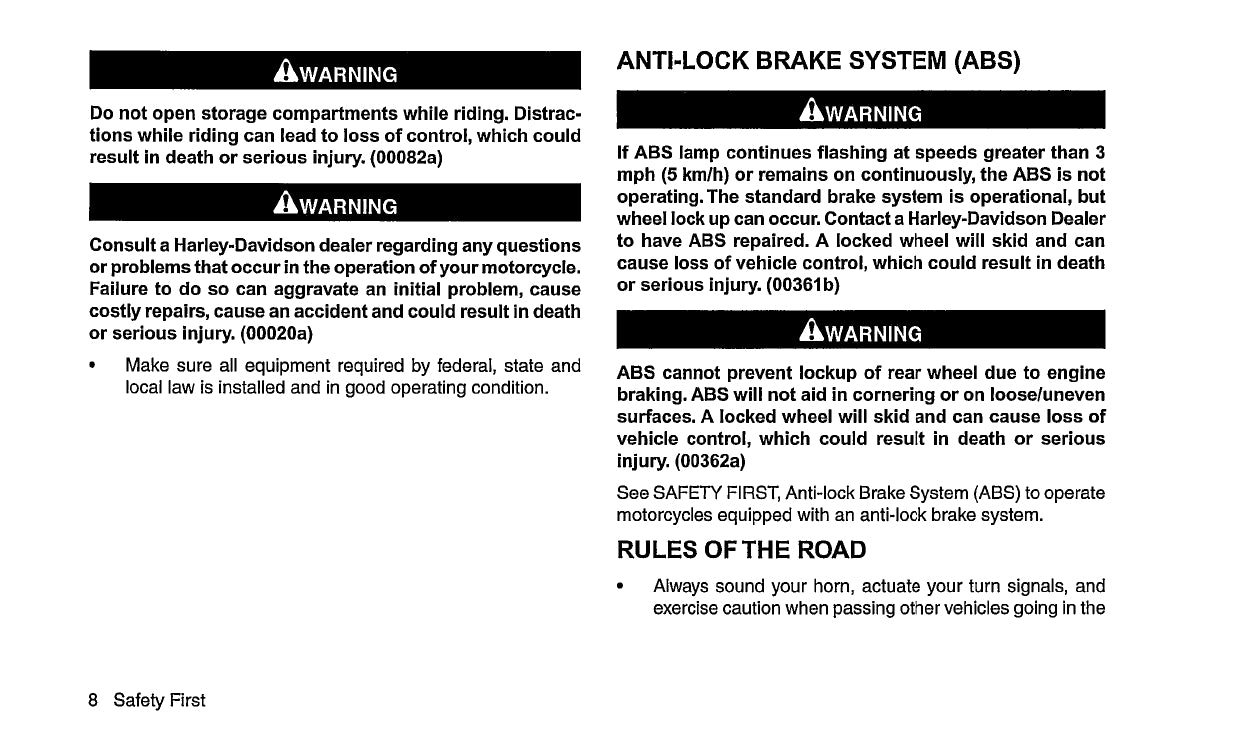 WARNING

Do not open storage compartments while riding. Distractions while riding can lead to loss of control, which could result in death or serious injury. (00082a)

WARNING

Consult a Harley-Davidson dealer regarding any questions or problems that occur in the operation of your motorcycle. Failure to do so can aggravate an initial problem, cause costly repairs, cause an accident and could result in death or serious injury. (00020a)

• Make sure all equipment required by federal, state and local law is installed and in good operating condition.

ANTI-LOCK BRAKE SYSTEM (ABS)

WARNING

If ABS lamp continues flashing at speeds greater than 3 mph (5 km/h) or remains on continuously, the ABS is not operating. The standard brake system is operational, but wheel lock up can occur. Contact a Harley-Davidson Dealer to have ABS repaired. A locked wheel will skid and can cause loss of vehicle control, which could result in death or serious injury. (00361b)

WARNING

ABS cannot prevent lockup of rear wheel due to engine braking. ABS will not aid in cornering or on loose/uneven surfaces. A locked wheel will skid and can cause loss of vehicle control, which could result in death or serious injury. (00362a)

See SAFETY FIRST, Anti-lock Brake System (ABS) to operate motorcycles equipped with an anti-lock brake system.

RULES OF THE ROAD

• Always sound your horn, actuate your turn signals, and exercise caution when passing other vehicles going in the

8 Safety First